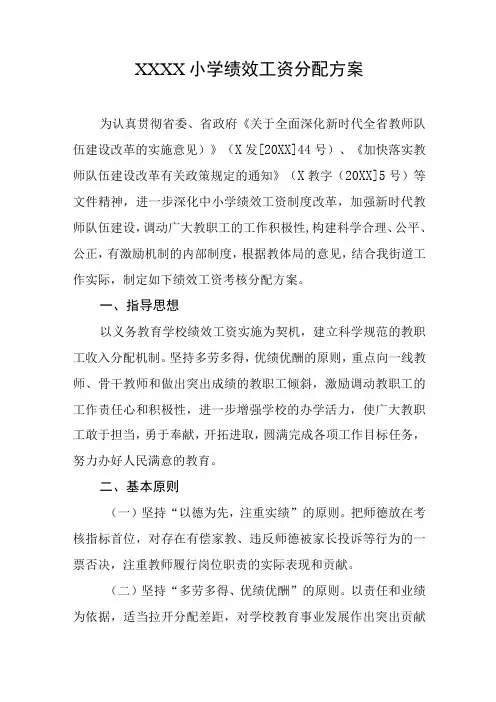 XXXX 小学绩效工资分配方案

为认真贯彻省委、省政府《关于全面深化新时代全省教师队伍建设改革的实施意见》》（X 发[20XX]44 号）、《加快落实教师队伍建设改革有关政策规定的通知》（X 教字（20XX]5 号）等文件精神，进一步深化中小学绩效工资制度改革，加强新时代教师队伍建设，调动广大教职工的工作积极性，构建科学合理、公平、公正，有激励机制的内部制度，根据教体局的意见，结合我街道工作实际，制定如下绩效工资考核分配方案。

一、指导思想

以义务教育学校绩效工资实施为契机，建立科学规范的教职工收入分配机制。坚持多劳多得，优绩优酬的原则，重点向一线教师、骨干教师和做出突出成绩的教职工倾斜，激励调动教职工的工作责任心和积极性，进一步增强学校的办学活力，使广大教职工敢于担当，勇于奉献，开拓进取，圆满完成各项工作目标任务，努力办好人民满意的教育。

二、基本原则

（一）坚持“以德为先，注重实绩”的原则。把师德放在考核指标首位，对存在有偿家教、违反师德被家长投诉等行为的一票否决，注重教师履行岗位职责的实际表现和贡献。

（二）坚持“多劳多得、优绩优酬”的原则。以责任和业绩为依据，适当拉开分配差距，对学校教育事业发展作出突出贡献